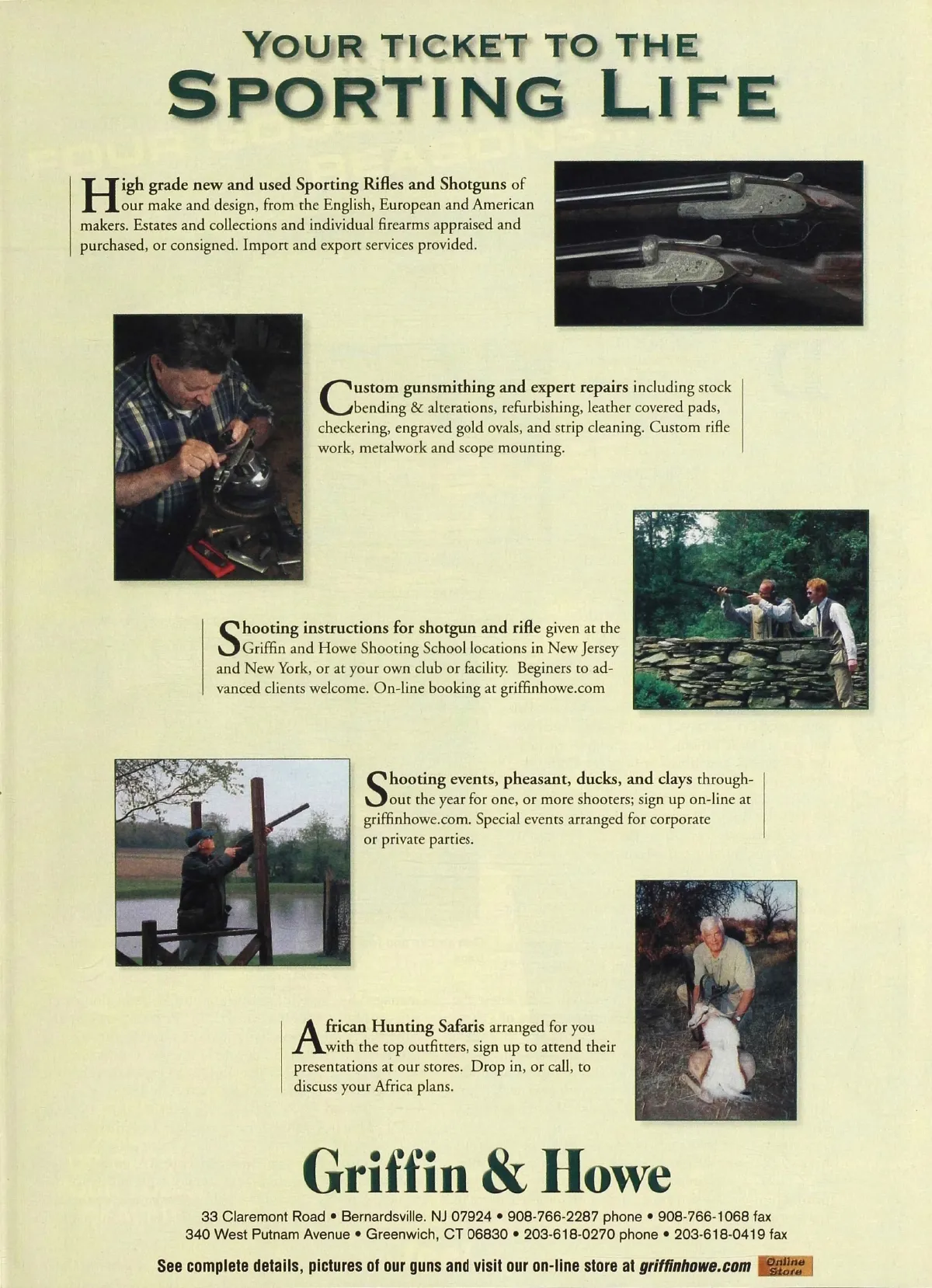 YOUR TICKET TO THE
SPORTING LIFE

High grade new and used Sporting Rifles and Shotguns of our make and design, from the English, European and American makers. Estates and collections and individual firearms appraised and purchased, or consigned. Import and export services provided.

Custom gunsmithing and expert repairs including stock bending & alterations, refurbishing, leather covered pads, checkering, engraved gold ovals, and strip cleaning. Custom rifle work, metalwork and scope mounting.

Shooting instructions for shotgun and rifle given at the Griffin and Howe Shooting School locations in New Jersey and New York, or at your own club or facility. Beginers to advanced clients welcome. On-line booking at griffinhowe.com

Shooting events, pheasant, ducks, and clays throughout the year for one, or more shooters; sign up on-line at griffinhowe.com. Special events arranged for corporate or private parties.

African Hunting Safaris arranged for you with the top outfitters, sign up to attend their presentations at our stores. Drop in, or call, to discuss your Africa plans.

Griffin & Howe

33 Claremont Road • Bernardsville. NJ 07924 • 908-766-2287 phone • 908-766-1068 fax
340 West Putnam Avenue • Greenwich, CT 06830 • 203-618-0270 phone • 203-618-0419 fax

See complete details, pictures of our guns and visit our on-line store at griffinhowe.com Online Store